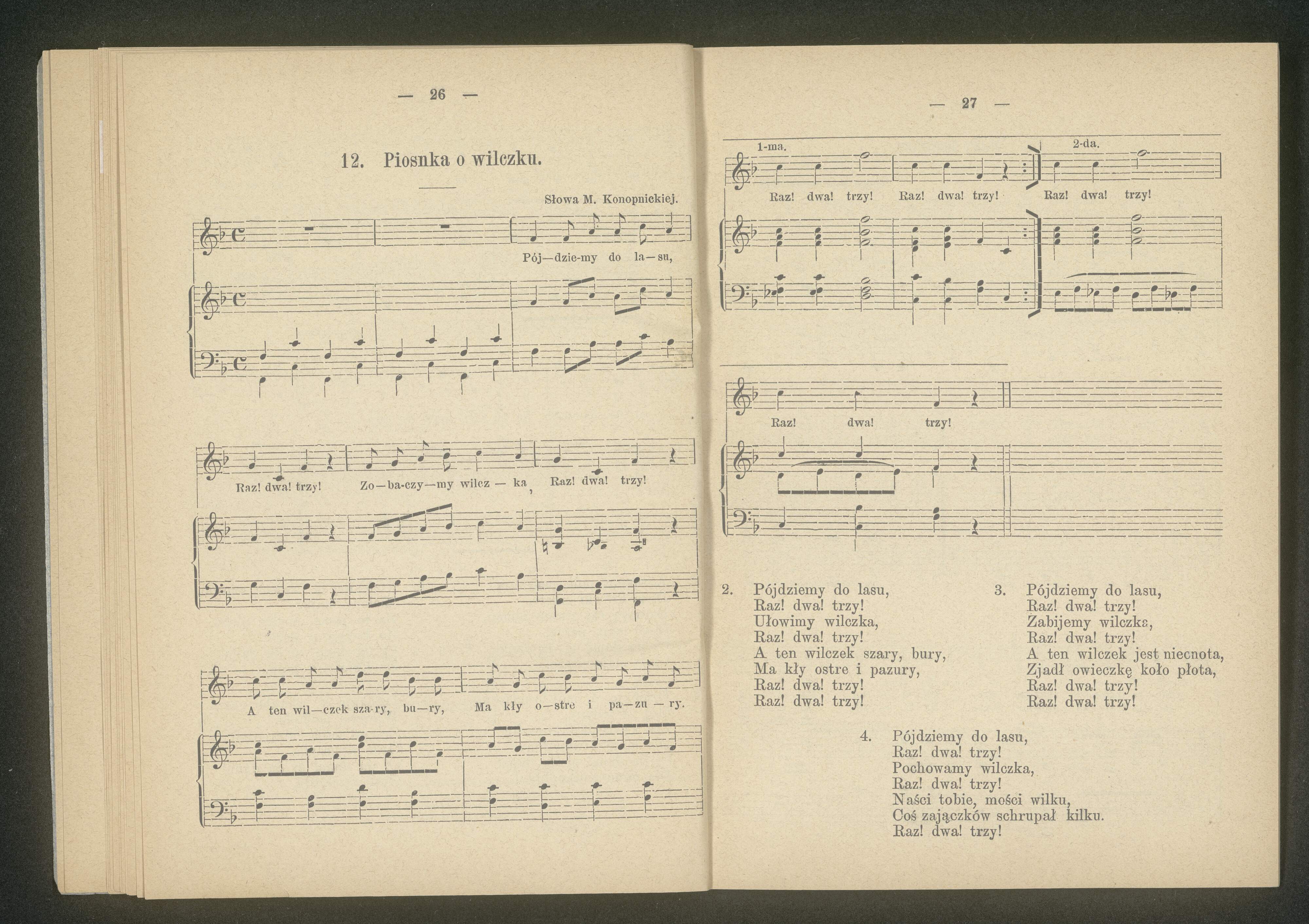 — 26 —

12. Piosnka o wilczku.

Słowa M. Konopnickiej.

Pój—dzie-my do la—su,

Raz! dwa! trzy! Zo—ba-czy—my wilcz — ka, Raz! dwa! trzy!

A ten wil—czek sza-ry, bu—ry, Ma kły o—stre i pa—zu — ry.

— 27 —

1-ma. 2-da.

Raz! dwa! trzy! Raz! dwa! trzy! Raz! dwa! trzy!

Raz! dwa! trzy!

2. Pójdziemy do lasu,
Raz! dwa! trzy!
Ułowimy wilczka,
Raz! dwa! trzy!
A ten wilczek szary, bury,
Ma kły ostre i pazury,
Raz! dwa! trzy!
Raz! dwa! trzy!

3. Pójdziemy do lasu,
Raz! dwa! trzy!
Zabijemy wilczka,
Raz! dwa! trzy!
A ten wilczek jest niecnota,
Zjadł owieczkę koło płota,
Raz! dwa! trzy!
Raz! dwa! trzy!

4. Pójdziemy do lasu,
Raz! dwa! trzy!
Pochowamy wilczka,
Raz! dwa! trzy!
Naści tobie, mości wilku,
Coś zajączków schrupał kilku.
Raz! dwa! trzy!